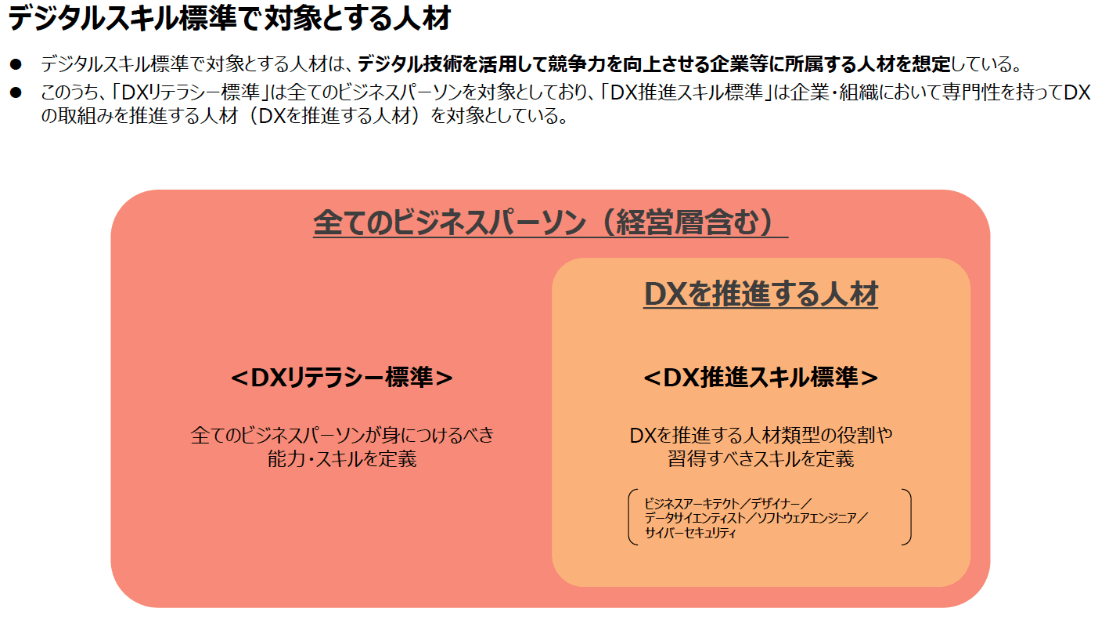 デジタルスキル標準で対象とする人材

● デジタルスキル標準で対象とする人材は、デジタル技術を活用して競争力を向上させる企業等に所属する人材を想定している。

● このうち、「DXリテラシー標準」は全てのビジネスパーソンを対象としており、「DX推進スキル標準」は企業・組織において専門性を持ってDXの取組みを推進する人材（DXを推進する人材）を対象としている。

全てのビジネスパーソン（経営層含む）

<DXリテラシー標準>

全てのビジネスパーソンが身につけるべき能力・スキルを定義

DXを推進する人材

<DX推進スキル標準>

DXを推進する人材類型の役割や習得すべきスキルを定義

ビジネスアーキテクト／デザイナー／データサイエンティスト／ソフトウェアエンジニア／サイバーセキュリティ